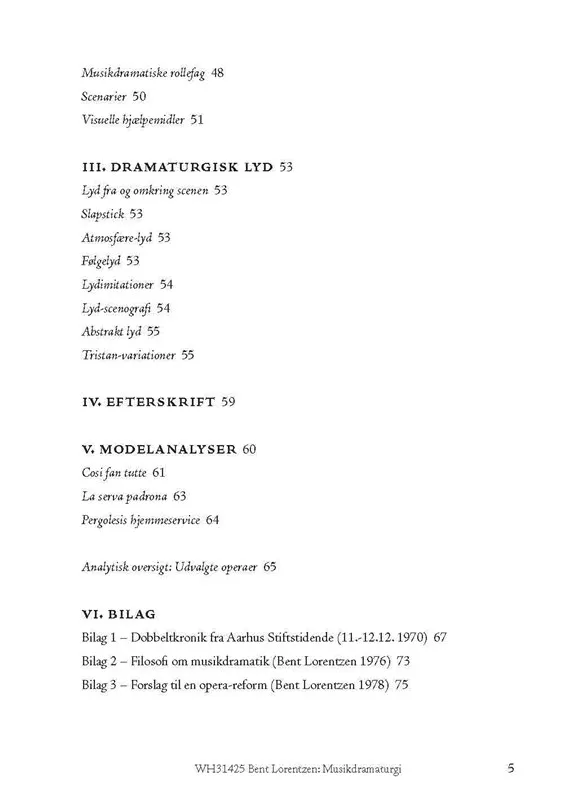 Musikdramatiske rollefag 48
Scenarier 50
Visuelle hjælpemidler 51

III. DRAMATURGISK LYD 53
Lyd fra og omkring scenen 53
Slapstick 53
Atmosfære-lyd 53
Følgelyd 53
Lydimitationer 54
Lyd-scenografi 54
Abstrakt lyd 55
Tristan-variationer 55

IV. EFTERSKRIFT 59

V. MODELANALYSER 60
Cosi fan tutte 61
La serva padrona 63
Pergolesis hjemmeservice 64

Analytisk oversigt: Udvalgte operaer 65

VI. BILAG
Bilag 1 – Dobbeltkronik fra Aarhus Stiftstidende (11.-12.12. 1970) 67
Bilag 2 – Filosofi om musikdramatik (Bent Lorentzen 1976) 73
Bilag 3 – Forslag til en opera-reform (Bent Lorentzen 1978) 75

WH31425 Bent Lorentzen: Musikdramaturgi 5